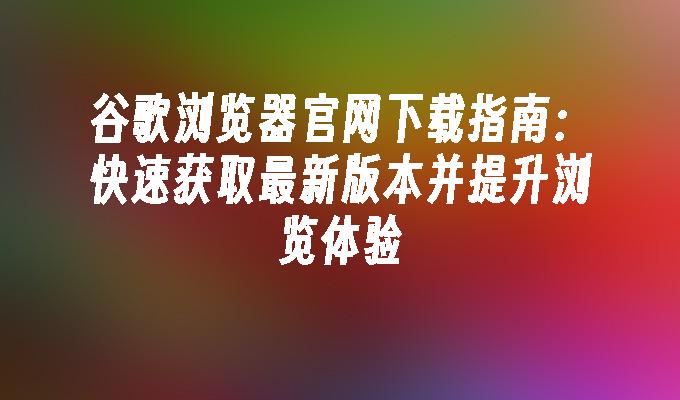 谷歌浏览器官网下载指南：快速获取最新版本并提升浏览体验